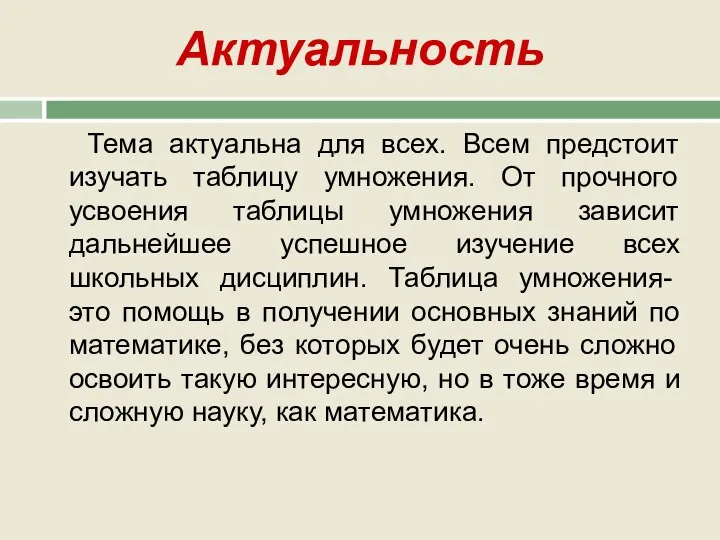 Актуальность

Тема актуальна для всех. Всем предстоит изучать таблицу умножения. От прочного усвоения таблицы умножения зависит дальнейшее успешное изучение всех школьных дисциплин. Таблица умножения- это помощь в получении основных знаний по математике, без которых будет очень сложно освоить такую интересную, но в тоже время и сложную науку, как математика.